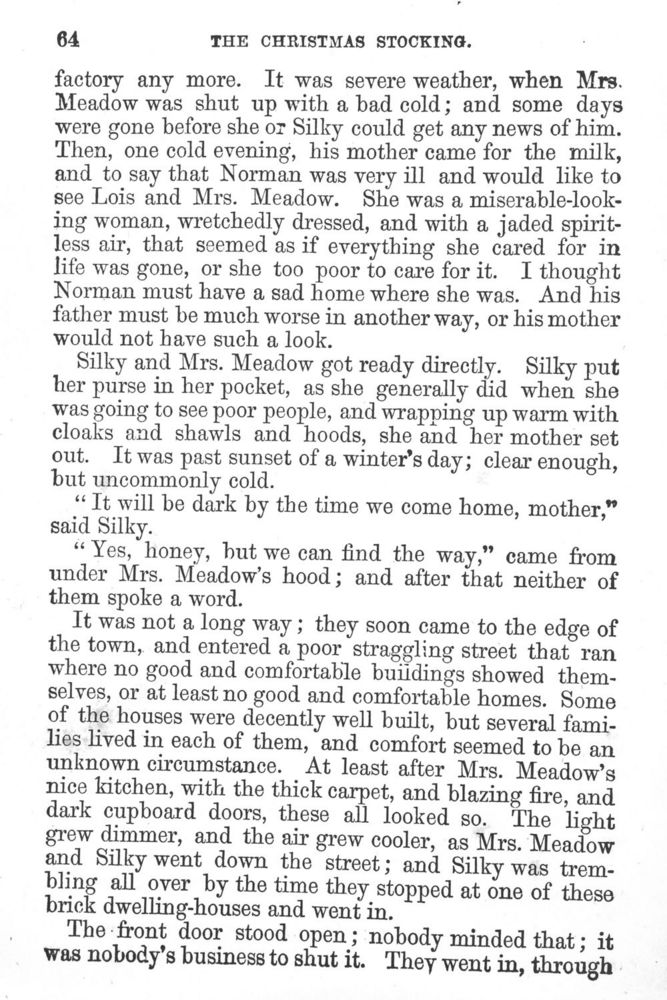 64 THE CHRISTMAS STOCKING.

factory any more. It was severe weather, when Mrs. Meadow was shut up with a bad cold; and some days were gone before she or Silky could get any news of him. Then, one cold evening, his mother came for the milk, and to say that Norman was very ill and would like to see Lois and Mrs. Meadow. She was a miserable-looking woman, wretchedly dressed, and with a jaded spiritless air, that seemed as if everything she cared for in life was gone, or she too poor to care for it. I thought Norman must have a sad home where she was. And his father must be much worse in another way, or his mother would not have such a look.

Silky and Mrs. Meadow got ready directly. Silky put her purse in her pocket, as she generally did when she was going to see poor people, and wrapping up warm with cloaks and shawls and hoods, she and her mother set out. It was past sunset of a winter's day; clear enough, but uncommonly cold.

"It will be dark by the time we come home, mother," said Silky.

"Yes, honey, but we can find the way," came from under Mrs. Meadow's hood; and after that neither of them spoke a word.

It was not a long way; they soon came to the edge of the town, and entered a poor straggling street that ran where no good and comfortable buildings showed themselves, or at least no good and comfortable homes. Some of the houses were decently well built, but several families lived in each of them, and comfort seemed to be an unknown circumstance. At least after Mrs. Meadow's nice kitchen, with the thick carpet, and blazing fire, and dark cupboard doors, these all looked so. The light grew dimmer, and the air grew cooler, as Mrs. Meadow and Silky went down the street; and Silky was trembling all over by the time they stopped at one of these brick dwelling-houses and went in.

The front door stood open; nobody minded that; it was nobody's business to shut it. They went in, through